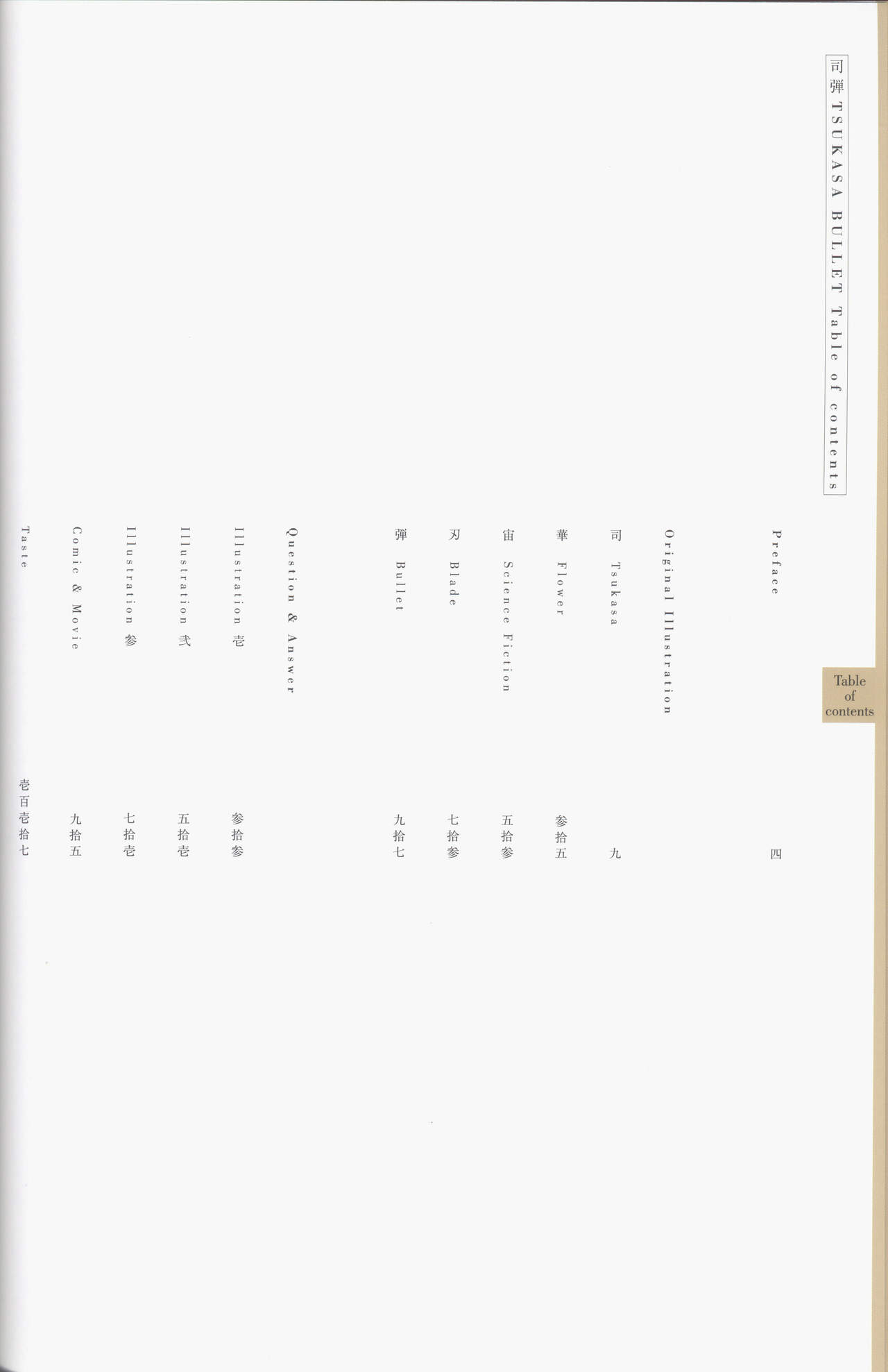 司弾 TSUKASA BULLET Table of contents

Preface 四

Original Illustration

司 Tsukasa 九

華 Flower 参拾五

宙 Science Fiction 五拾参

刃 Blade 七拾参

弾 Bullet 九拾七

Question & Answer

Illustration 壱 参拾参

Illustration 弐 五拾壱

Illustration 参 七拾壱

Comic & Movie 九拾五

Taste 壱百壱拾七

Table of contents